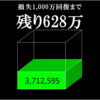 損失1,000万回復まで

残り628万

3,712,595